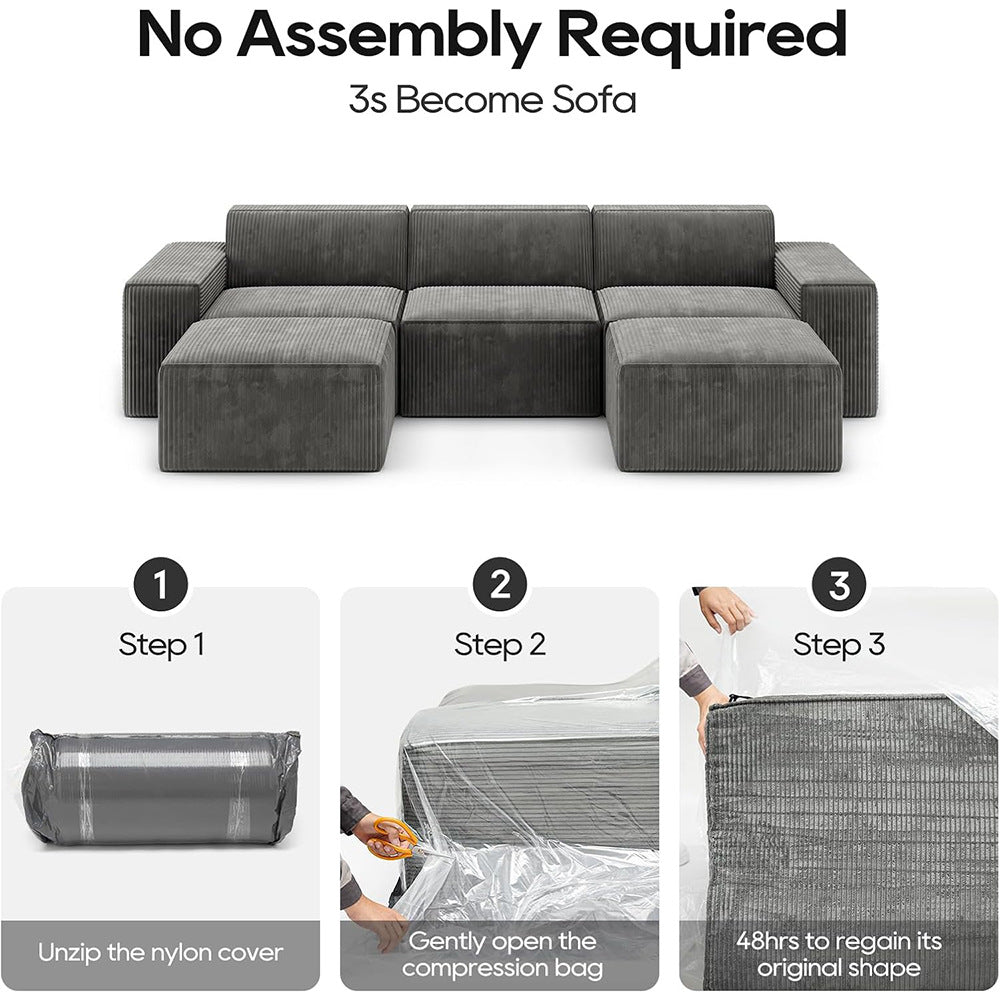 No Assembly Required

3s Become Sofa

1

Step 1

Unzip the nylon cover

2

Step 2

Gently open the compression bag

3

Step 3

48hrs to regain its original shape